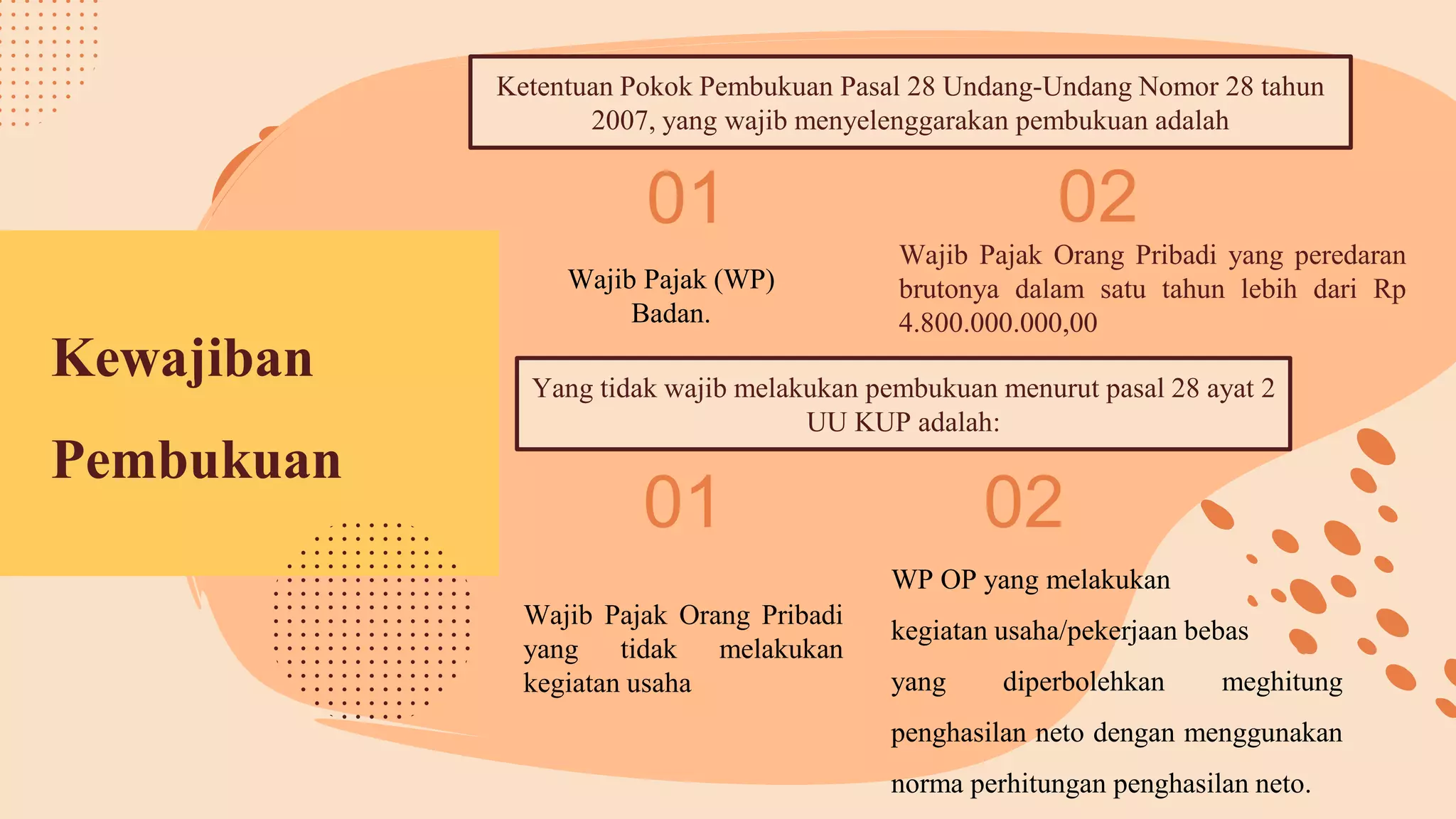 Kewajiban Pembukuan

Ketentuan Pokok Pembukuan Pasal 28 Undang-Undang Nomor 28 tahun 2007, yang wajib menyelenggarakan pembukuan adalah

01

Wajib Pajak (WP) Badan.

02

Wajib Pajak Orang Pribadi yang peredaran brutonya dalam satu tahun lebih dari Rp 4.800.000.000,00

Yang tidak wajib melakukan pembukuan menurut pasal 28 ayat 2 UU KUP adalah:

01

Wajib Pajak Orang Pribadi yang tidak melakukan kegiatan usaha

02

WP OP yang melakukan kegiatan usaha/pekerjaan bebas yang diperbolehkan meghitung penghasilan neto dengan menggunakan norma perhitungan penghasilan neto.